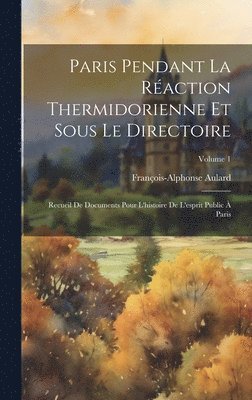 Paris Pendant La Réaction Thermidorienne Et Sous Le Directoire

Volume 1

François-Alphonse Aulard

Recueil De Documents Pour L'histoire De L'esprit Public À Paris